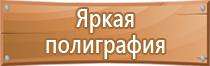 Яркая полиграфия